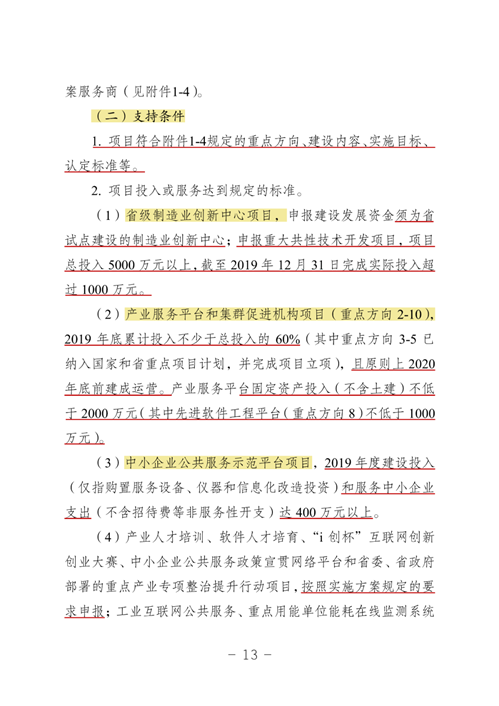 案服务商（见附件1-4）。

（二）支持条件

1. 项目符合附件1-4规定的重点方向、建设内容、实施目标、认定标准等。

2. 项目投入或服务达到规定的标准。

（1）省级制造业创新中心项目，申报建设发展资金须为省试点建设的制造业创新中心；申报重大共性技术开发项目，项目总投入 5000 万元以上，截至 2019 年 12 月 31 日完成实际投入超过 1000 万元。

（2）产业服务平台和集群促进机构项目（重点方向 2-10），2019 年底累计投入不少于总投入的 60%（其中重点方向 3-5 已纳入国家和省重点项目计划，并完成项目立项），且原则上 2020 年底前建成运营。产业服务平台固定资产投入（不含土建）不低于 2000 万元（其中先进软件工程平台（重点方向 8）不低于 1000 万元）。

（3）中小企业公共服务示范平台项目，2019 年度建设投入（仅指购置服务设备、仪器和信息化改造投资）和服务中小企业支出（不含招待费等非服务性开支）达 400 万元以上。

（4）产业人才培训、软件人才培育、“i 创杯”互联网创新创业大赛、中小企业公共服务政策宣贯网络平台和省委、省政府部署的重点产业专项整治提升行动项目，按照实施方案规定的要求申报；工业互联网公共服务、重点用能单位能耗在线监测系统

– 13 –